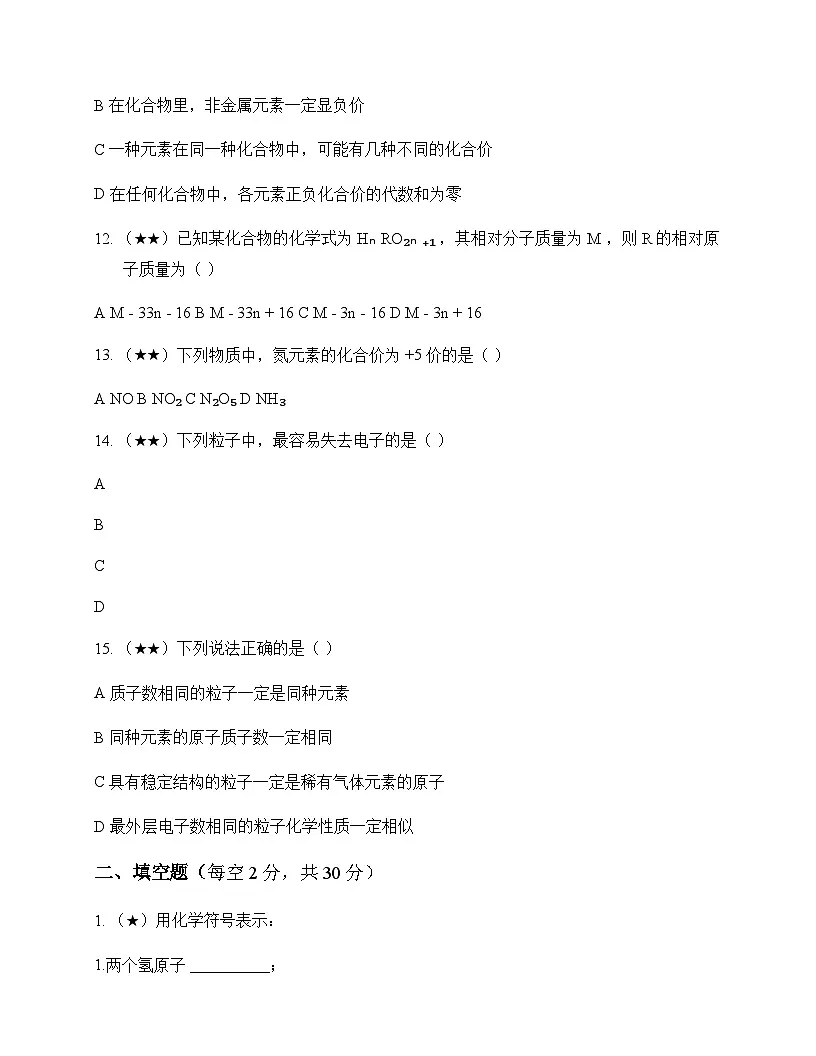 B 在化合物里，非金属元素一定显负价

C 一种元素在同一种化合物中，可能有几种不同的化合价

D 在任何化合物中，各元素正负化合价的代数和为零

12. （★★）已知某化合物的化学式为 $H_nRO_{2n+1}$，其相对分子质量为 M，则 R 的相对原子质量为（ ）

A M - 33n - 16 B M - 33n + 16 C M - 3n - 16 D M - 3n + 16

13. （★★）下列物质中，氮元素的化合价为 +5 价的是（ ）

A NO B $NO_2$ C $N_2O_5$ D $NH_3$

14. （★★）下列粒子中，最容易失去电子的是（ ）

A

B

C

D

15. （★★）下列说法正确的是（ ）

A 质子数相同的粒子一定是同种元素

B 同种元素的原子质子数一定相同

C 具有稳定结构的粒子一定是稀有气体元素的原子

D 最外层电子数相同的粒子化学性质一定相似

二、填空题（每空 2 分，共 30 分）

1. （★）用化学符号表示：

1.两个氢原子 __________；